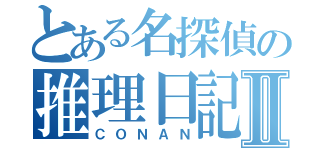 とある名探偵の
推理日記Ⅱ
CONAN